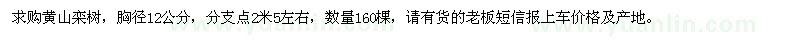 求购黄山栾树，胸径12公分，分支点2米5左右，数量160棵，请有货的老板短信报上车价格及产地。